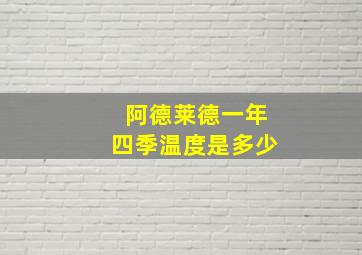 阿德莱德一年
四季温度是多少